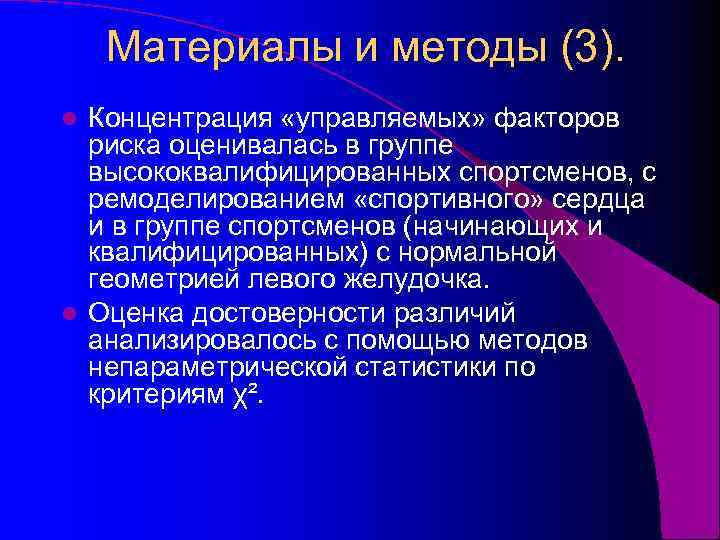 Материалы и методы (3).

Концентрация «управляемых» факторов риска оценивалась в группе высококвалифицированных спортсменов, с ремоделированием «спортивного» сердца и в группе спортсменов (начинающих и квалифицированных) с нормальной геометрией левого желудочка.

Оценка достоверности различий анализировалось с помощью методов непараметрической статистики по критериям $\chi^2$.